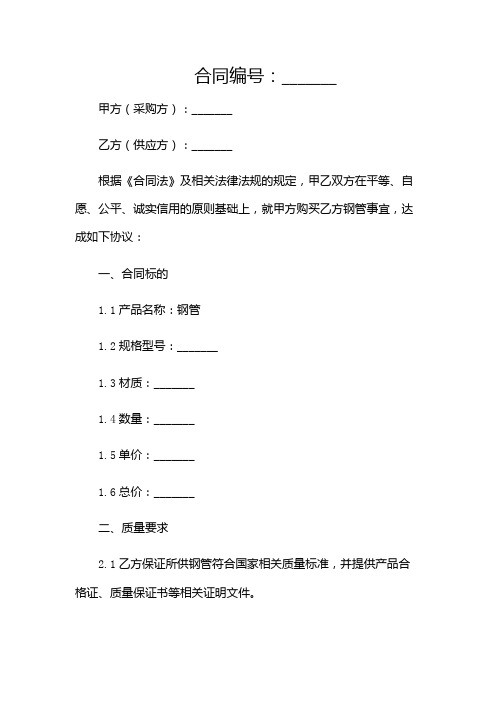 合同编号：_______

甲方（采购方）：_______

乙方（供应方）：_______

根据《合同法》及相关法律法规的规定，甲乙双方在平等、自愿、公平、诚实信用的原则基础上，就甲方购买乙方钢管事宜，达成如下协议：

一、合同标的

1.1 产品名称：钢管

1.2 规格型号：_______

1.3 材质：_______

1.4 数量：_______

1.5 单价：_______

1.6 总价：_______

二、质量要求

2.1 乙方保证所供钢管符合国家相关质量标准，并提供产品合格证、质量保证书等相关证明文件。